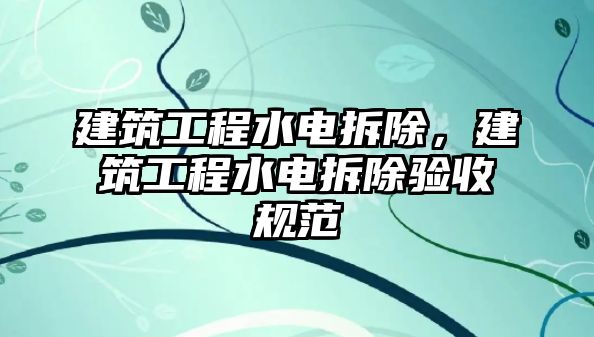 建筑工程水电拆除，建筑工程水电拆除验收规范